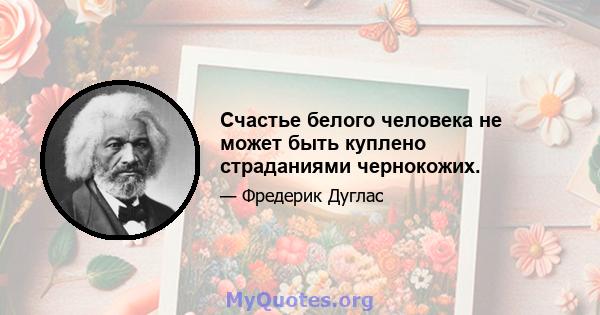 Счастье белого человека не может быть куплено страданиями чернокожих.

— Фредерик Дуглас

MyQuotes.org